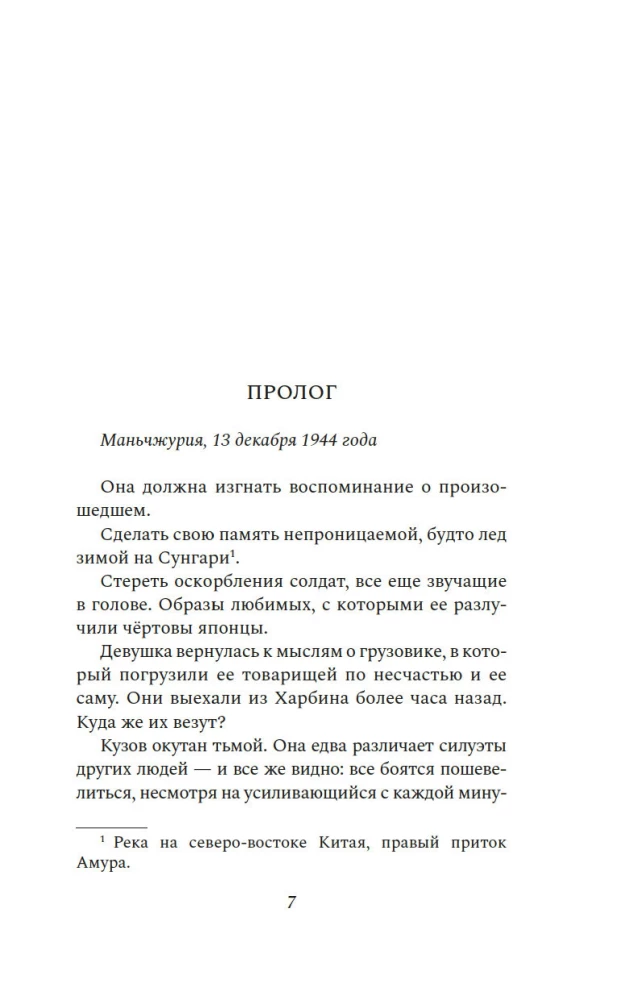 ПРОЛОГ

Маньчжурия, 13 декабря 1944 года

Она должна изгнать воспоминание о произошедшем.

Сделать свою память непроницаемой, будто лед зимой на Сунгари$^1$.

Стереть оскорбления солдат, все еще звучащие в голове. Образы любимых, с которыми ее разлучили чёртовы японцы.

Девушка вернулась к мыслям о грузовике, в который погрузили ее товарищей по несчастью и ее саму. Они выехали из Харбина более часа назад. Куда же их везут?

Кузов окутан тьмой. Она едва различает силуэты других людей — и все же видно: все боятся пошевелиться, несмотря на усиливающийся с каждой мину-

$^1$ Река на северо-востоке Китая, правый приток Амура.

7